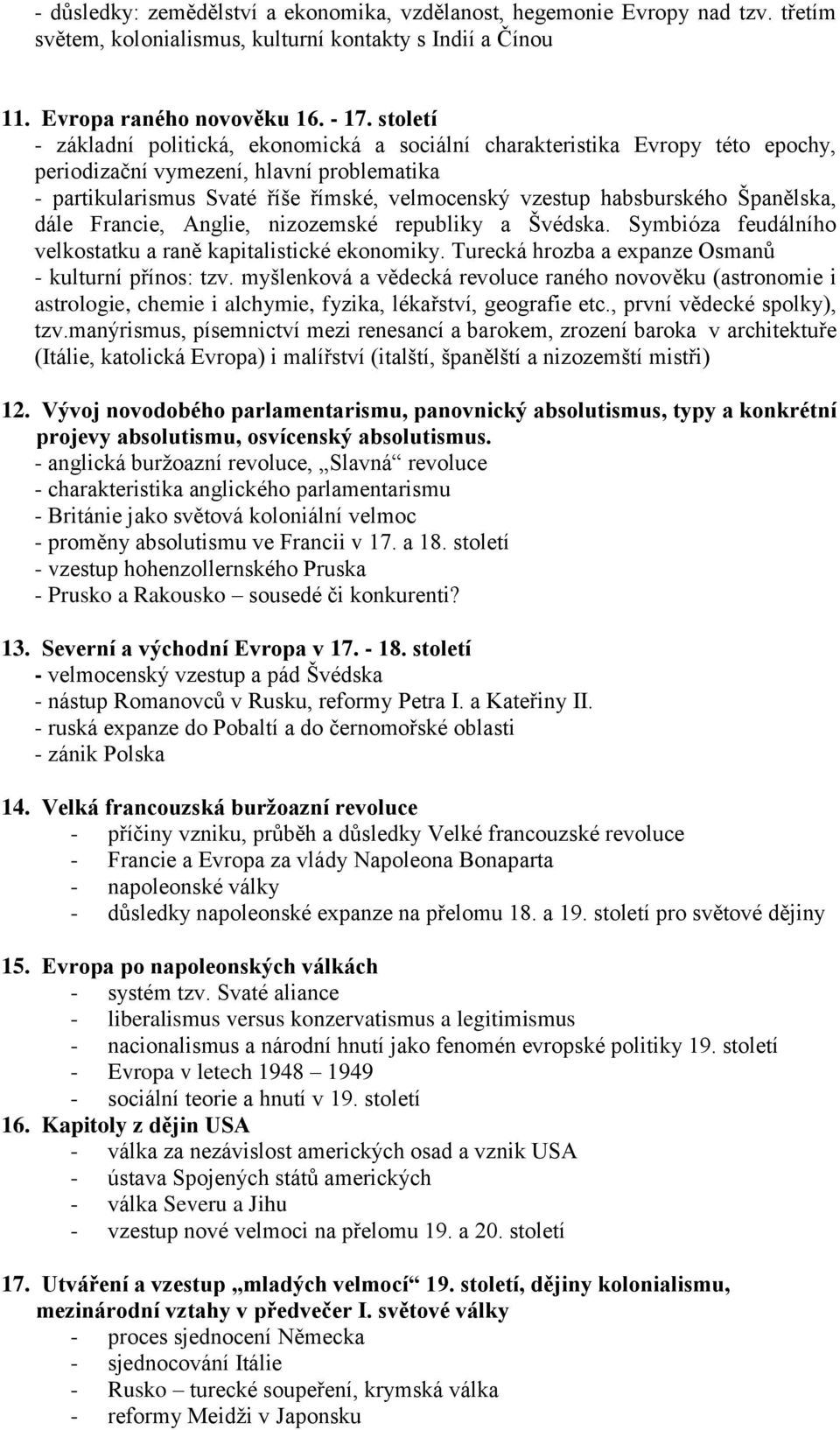 - důsledky: zemědělství a ekonomika, vzdělanost, hegemonie Evropy nad tzv. třetím světem, kolonialismus, kulturní kontakty s Indií a Čínou

11. Evropa raného novověku 16. - 17. století
- základní politická, ekonomická a sociální charakteristika Evropy této epochy, periodizační vymezení, hlavní problematika
- partikularismus Svaté říše římské, velmocenský vzestup habsburského Španělska, dále Francie, Anglie, nizozemské republiky a Švédska. Symbióza feudálního velkostatku a raně kapitalistické ekonomiky. Turecká hrozba a expanze Osmanů
- kulturní přínos: tzv. myšlenková a vědecká revoluce raného novověku (astronomie i astrologie, chemie i alchymie, fyzika, lékařství, geografie etc., první vědecké spolky), tzv.manýrismus, písemnictví mezi renesancí a barokem, zrození baroka v architektuře (Itálie, katolická Evropa) i malířství (italští, španělští a nizozemští mistři)

12. Vývoj novodobého parlamentarismu, panovnický absolutismus, typy a konkrétní projevy absolutismu, osvícenský absolutismus.
- anglická buržoazní revoluce, „Slavná“ revoluce
- charakteristika anglického parlamentarismu
- Británie jako světová koloniální velmoc
- proměny absolutismu ve Francii v 17. a 18. století
- vzestup hohenzollernského Pruska
- Prusko a Rakousko – sousedé či konkurenti?

13. Severní a východní Evropa v 17. - 18. století
- velmocenský vzestup a pád Švédska
- nástup Romanovců v Rusku, reformy Petra I. a Kateřiny II.
- ruská expanze do Pobaltí a do černomořské oblasti
- zánik Polska

14. Velká francouzská buržoazní revoluce
- příčiny vzniku, průběh a důsledky Velké francouzské revoluce
- Francie a Evropa za vlády Napoleona Bonaparta
- napoleonské války
- důsledky napoleonské expanze na přelomu 18. a 19. století pro světové dějiny

15. Evropa po napoleonských válkách
- systém tzv. Svaté aliance
- liberalismus versus konzervatismus a legitimismus
- nacionalismus a národní hnutí jako fenomén evropské politiky 19. století
- Evropa v letech 1948 – 1949
- sociální teorie a hnutí v 19. století
16. Kapitoly z dějin USA
- válka za nezávislost amerických osad a vznik USA
- ústava Spojených států amerických
- válka Severu a Jihu
- vzestup nové velmoci na přelomu 19. a 20. století

17. Utváření a vzestup „mladých velmocí“ 19. století, dějiny kolonialismu, mezinárodní vztahy v předvečer I. světové války
- proces sjednocení Německa
- sjednocování Itálie
- Rusko – turecké soupeření, krymská válka
- reformy Meidži v Japonsku